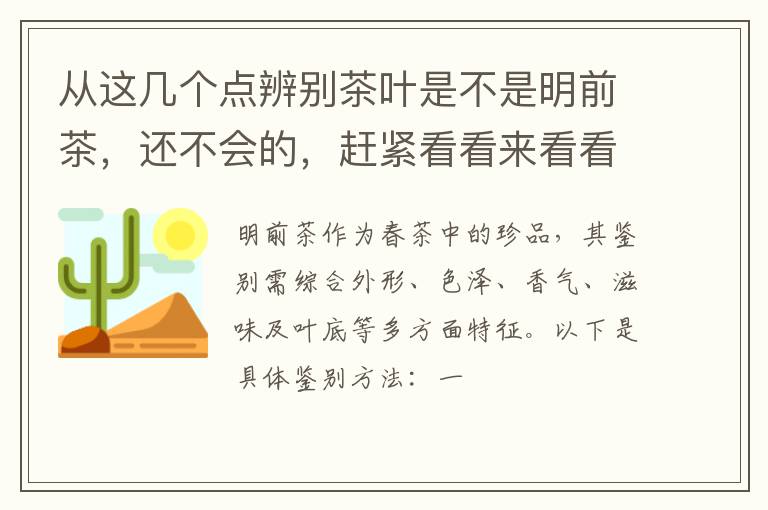 从这几个点辨别茶叶是不是明前茶，还不会的，赶紧看看来看看

明前茶作为春茶中的珍品，其鉴别需综合外形、色泽、香气、滋味及叶底等多方面特征。以下是具体鉴别方法：一